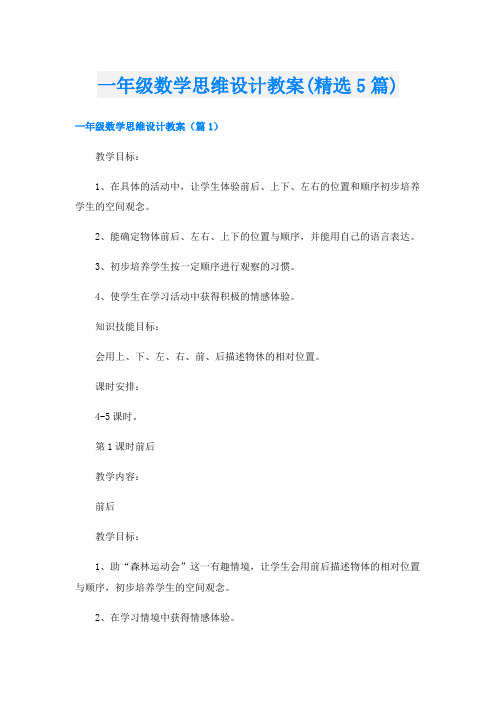 一年级数学思维设计教案(精选5篇)

一年级数学思维设计教案（篇1）

教学目标：

1、在具体的活动中，让学生体验前后、上下、左右的位置和顺序初步培养学生的空间观念。

2、能确定物体前后、左右、上下的位置与顺序，并能用自己的语言表达。

3、初步培养学生按一定顺序进行观察的习惯。

4、使学生在学习活动中获得积极的情感体验。

知识技能目标：

会用上、下、左、右、前、后描述物体的相对位置。

课时安排：

4-5课时。

第1课时前后

教学内容：

前后

教学目标：

1、助“森林运动会”这一有趣情境，让学生会用前后描述物体的相对位置与顺序，初步培养学生的空间观念。

2、在学习情境中获得情感体验。